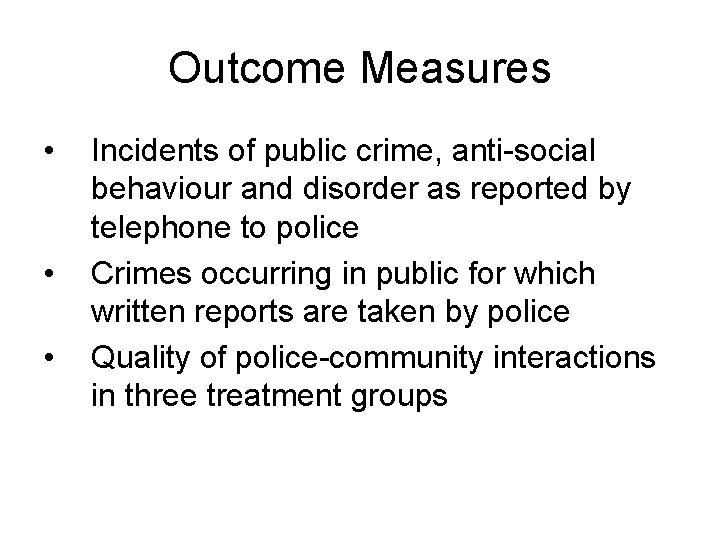 Outcome Measures

• Incidents of public crime, anti-social behaviour and disorder as reported by telephone to police
• Crimes occurring in public for which written reports are taken by police
• Quality of police-community interactions in three treatment groups